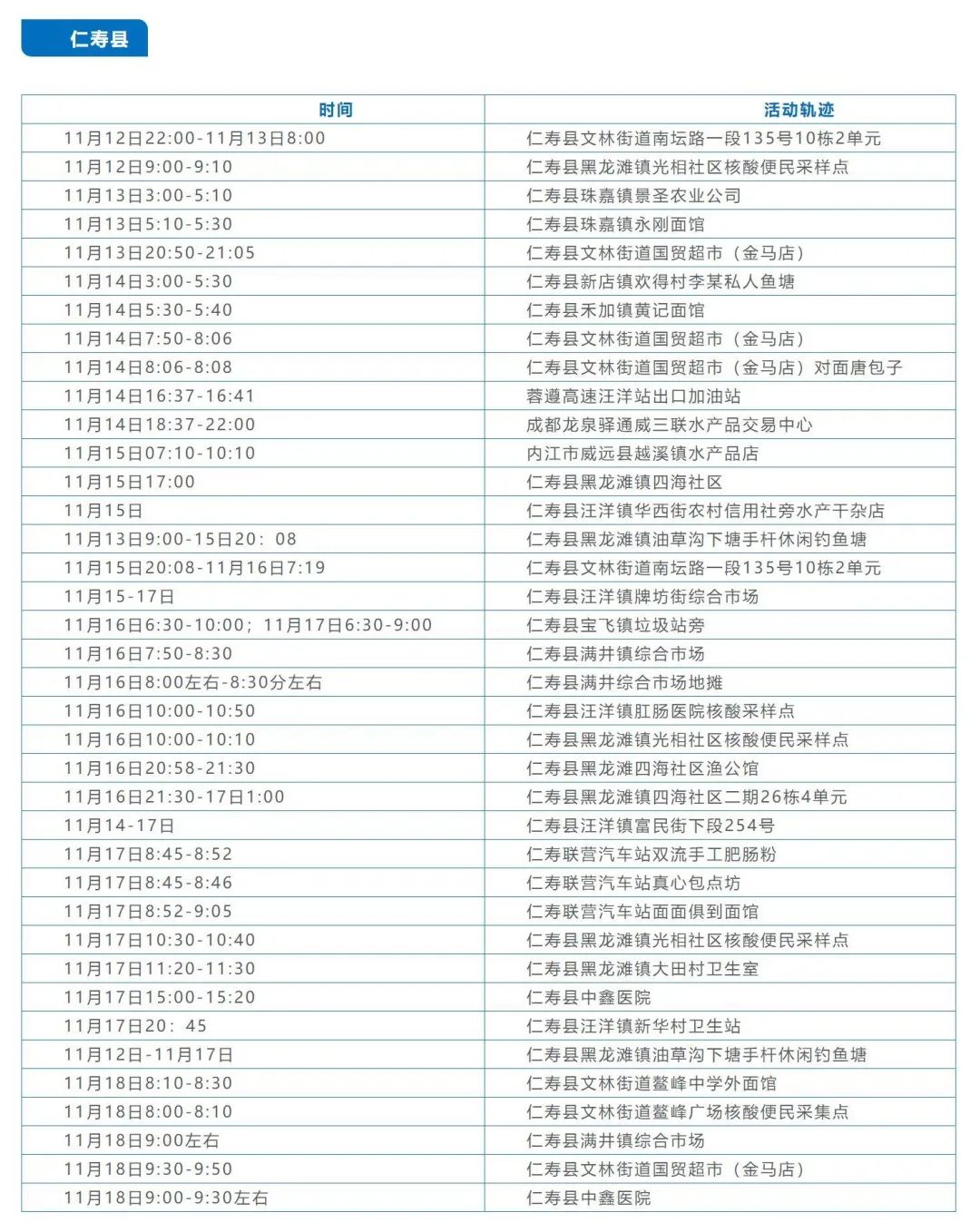 仁寿县

| 时间 | 活动轨迹 |
|---|---|
| 11月12日22:00-11月13日8:00 | 仁寿县文林街道南坛路一段135号10栋2单元 |
| 11月12日9:00-9:10 | 仁寿县黑龙滩镇光相社区核酸便民采样点 |
| 11月13日3:00-5:10 | 仁寿县珠嘉镇景圣农业公司 |
| 11月13日5:10-5:30 | 仁寿县珠嘉镇永刚面馆 |
| 11月13日20:50-21:05 | 仁寿县文林街道国贸超市（金马店） |
| 11月14日3:00-5:30 | 仁寿县新店镇欢得村李某私人鱼塘 |
| 11月14日5:30-5:40 | 仁寿县禾加镇黄记面馆 |
| 11月14日7:50-8:06 | 仁寿县文林街道国贸超市（金马店） |
| 11月14日8:06-8:08 | 仁寿县文林街道国贸超市（金马店）对面唐包子 |
| 11月14日16:37-16:41 | 蓉遵高速汪洋站出口加油站 |
| 11月14日18:37-22:00 | 成都龙泉驿通威三联水产品交易中心 |
| 11月15日07:10-10:10 | 内江市威远县越溪镇水产品店 |
| 11月15日17:00 | 仁寿县黑龙滩镇四海社区 |
| 11月15日 | 仁寿县汪洋镇华西街农村信用社旁水产干杂店 |
| 11月13日9:00-15日20：08 | 仁寿县黑龙滩镇油草沟下塘手杆休闲钓鱼塘 |
| 11月15日20:08-11月16日7:19 | 仁寿县文林街道南坛路一段135号10栋2单元 |
| 11月15-17日 | 仁寿县汪洋镇牌坊街综合市场 |
| 11月16日6:30-10:00；11月17日6:30-9:00 | 仁寿县宝飞镇垃圾站旁 |
| 11月16日7:50-8:30 | 仁寿县满井镇综合市场 |
| 11月16日8:00左右-8:30分左右 | 仁寿县满井综合市场地摊 |
| 11月16日10:00-10:50 | 仁寿县汪洋镇肛肠医院核酸采样点 |
| 11月16日10:00-10:10 | 仁寿县黑龙滩镇光相社区核酸便民采样点 |
| 11月16日20:58-21:30 | 仁寿县黑龙滩四海社区渔公馆 |
| 11月16日21:30-17日1:00 | 仁寿县黑龙滩镇四海社区二期26栋4单元 |
| 11月14-17日 | 仁寿县汪洋镇富民街下段254号 |
| 11月17日8:45-8:52 | 仁寿联营汽车站双流手工肥肠粉 |
| 11月17日8:45-8:46 | 仁寿联营汽车站真心包点坊 |
| 11月17日8:52-9:05 | 仁寿联营汽车站面面俱到面馆 |
| 11月17日10:30-10:40 | 仁寿县黑龙滩镇光相社区核酸便民采样点 |
| 11月17日11:20-11:30 | 仁寿县黑龙滩镇大田村卫生室 |
| 11月17日15:00-15:20 | 仁寿县中鑫医院 |
| 11月17日20：45 | 仁寿县汪洋镇新华村卫生站 |
| 11月12日-11月17日 | 仁寿县黑龙滩镇油草沟下塘手杆休闲钓鱼塘 |
| 11月18日8:10-8:30 | 仁寿县文林街道鳌峰中学外面馆 |
| 11月18日8:00-8:10 | 仁寿县文林街道鳌峰广场核酸便民采集点 |
| 11月18日9:00左右 | 仁寿县满井镇综合市场 |
| 11月18日9:30-9:50 | 仁寿县文林街道国贸超市（金马店） |
| 11月18日9:00-9:30左右 | 仁寿县中鑫医院 |